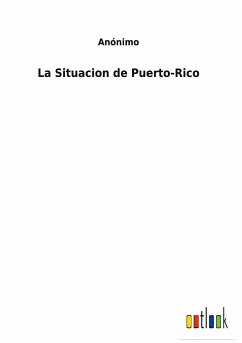 Anónimo

La Situacion de Puerto-Rico

outlook